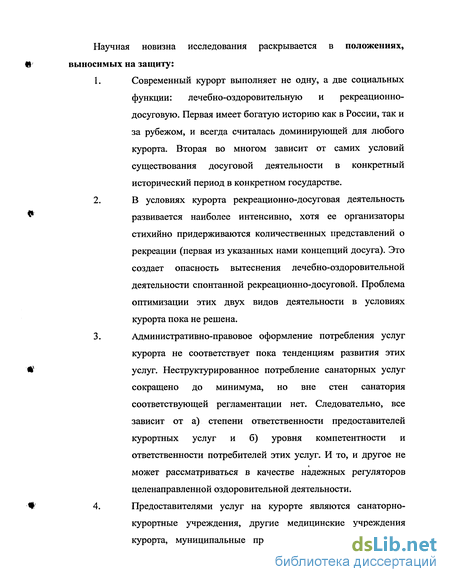 Научная новизна исследования раскрывается в **положениях, выносимых на защиту:**

1. Современный курорт выполняет не одну, а две социальных функции: лечебно-оздоровительную и рекреационно-досуговую. Первая имеет богатую историю как в России, так и за рубежом, и всегда считалась доминирующей для любого курорта. Вторая во многом зависит от самих условий существования досуговой деятельности в конкретный исторический период в конкретном государстве.

2. В условиях курорта рекреационно-досуговая деятельность развивается наиболее интенсивно, хотя ее организаторы стихийно придерживаются количественных представлений о рекреации (первая из указанных нами концепций досуга). Это создает опасность вытеснения лечебно-оздоровительной деятельности спонтанной рекреационно-досуговой. Проблема оптимизации этих двух видов деятельности в условиях курорта пока не решена.

3. Административно-правовое оформление потребления услуг курорта не соответствует пока тенденциям развития этих услуг. Неструктурированное потребление санаторных услуг сокращено до минимума, но вне стен санатория соответствующей регламентации нет. Следовательно, все зависит от а) степени ответственности предоставителей курортных услуг и б) уровня компетентности и ответственности потребителей этих услуг. И то, и другое не может рассматриваться в качестве надежных регуляторов целенаправленной оздоровительной деятельности.

4. Предоставителями услуг на курорте являются санаторно-курортные учреждения, другие медицинские учреждения курорта, муниципальные пр

dsLib.net
библиотека диссертаций